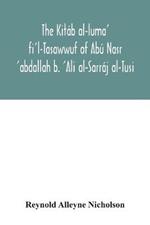 The Kitáb al-luma' fi'l-Tasawwuf of Abú Nasr 'abdallah b. 'Ali al-Sarráj al-Tusi

Reynold Alleyne Nicholson